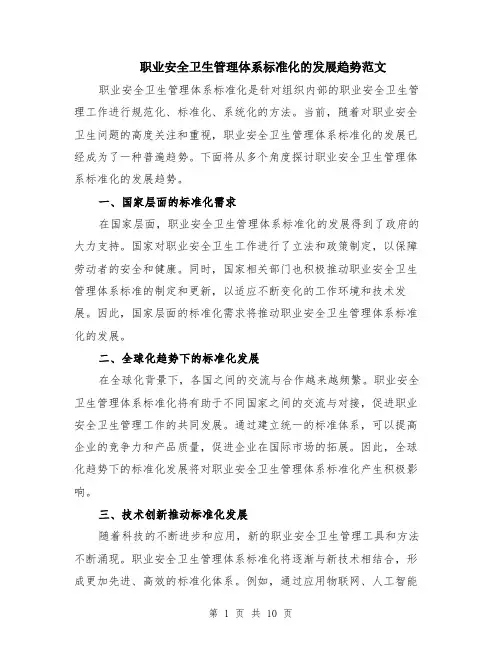 职业安全卫生管理体系标准化的发展趋势范文

职业安全卫生管理体系标准化是针对组织内部的职业安全卫生管理工作进行规范化、标准化、系统化的方法。当前，随着对职业安全卫生问题的高度关注和重视，职业安全卫生管理体系标准化的发展已经成为了一种普遍趋势。下面将从多个角度探讨职业安全卫生管理体系标准化的发展趋势。

一、国家层面的标准化需求

在国家层面，职业安全卫生管理体系标准化的发展得到了政府的大力支持。国家对职业安全卫生工作进行了立法和政策制定，以保障劳动者的安全和健康。同时，国家相关部门也积极推动职业安全卫生管理体系标准的制定和更新，以适应不断变化的工作环境和技术发展。因此，国家层面的标准化需求将推动职业安全卫生管理体系标准化的发展。

二、全球化趋势下的标准化发展

在全球化背景下，各国之间的交流与合作越来越频繁。职业安全卫生管理体系标准化将有助于不同国家之间的交流与对接，促进职业安全卫生管理工作的共同发展。通过建立统一的标准体系，可以提高企业的竞争力和产品质量，促进企业在国际市场的拓展。因此，全球化趋势下的标准化发展将对职业安全卫生管理体系标准化产生积极影响。

三、技术创新推动标准化发展

随着科技的不断进步和应用，新的职业安全卫生管理工具和方法不断涌现。职业安全卫生管理体系标准化将逐渐与新技术相结合，形成更加先进、高效的标准化体系。例如，通过应用物联网、人工智能

第 1 页 共 10 页